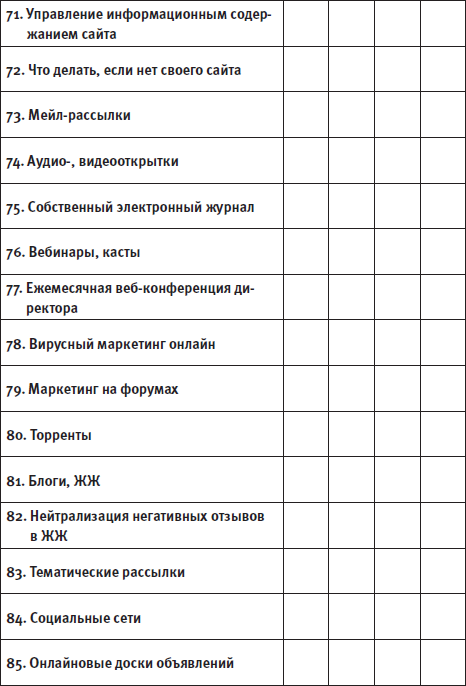 |  |  |  |  |  |
|---|---|---|---|---|
| 71. Управление информационным содержанием сайта | | | | |
| 72. Что делать, если нет своего сайта | | | | |
| 73. Мейл-рассылки | | | | |
| 74. Аудио-, видеооткрытки | | | | |
| 75. Собственный электронный журнал | | | | |
| 76. Вебинары, касты | | | | |
| 77. Ежемесячная веб-конференция директора | | | | |
| 78. Вирусный маркетинг онлайн | | | | |
| 79. Маркетинг на форумах | | | | |
| 80. Торренты | | | | |
| 81. Блоги, ЖЖ | | | | |
| 82. Нейтрализация негативных отзывов в ЖЖ | | | | |
| 83. Тематические рассылки | | | | |
| 84. Социальные сети | | | | |
| 85. Онлайновые доски объявлений | | | | |